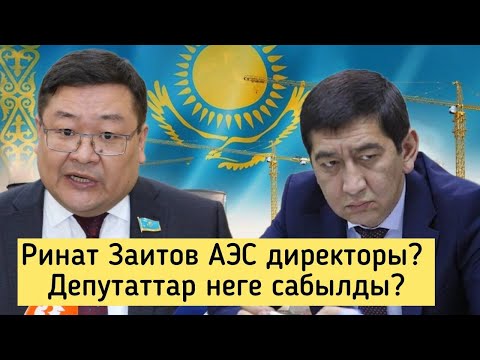 Ринат Заитов АЭС директоры?
Депутаттар неге сабылды?